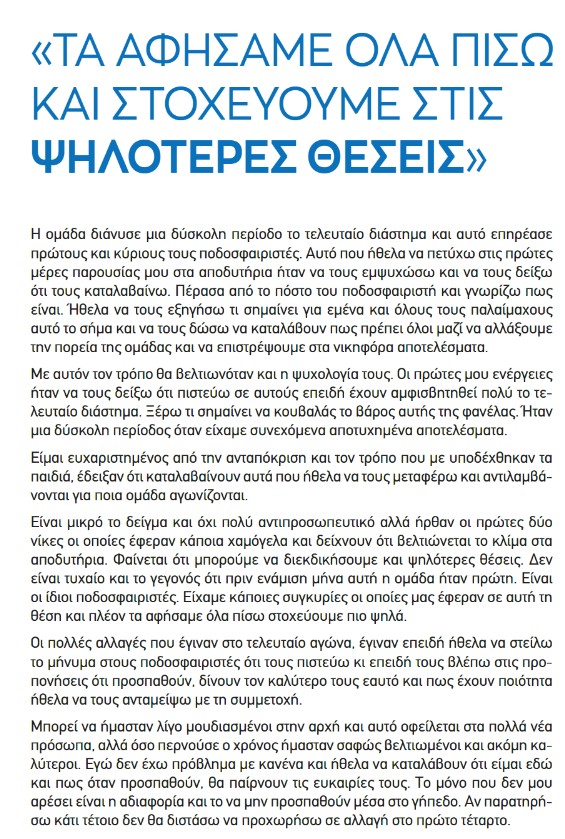 «ΤΑ ΑΦΗΣΑΜΕ ΟΛΑ ΠΙΣΩ ΚΑΙ ΣΤΟΧΕΥΟΥΜΕ ΣΤΙΣ ΨΗΛΟΤΕΡΕΣ ΘΕΣΕΙΣ»

Η ομάδα διάνυσε μια δύσκολη περίοδο το τελευταίο διάστημα και αυτό επηρέασε πρώτους και κύριους τους ποδοσφαιριστές. Αυτό που ήθελα να πετύχω στις πρώτες μέρες παρουσίας μου στα αποδυτήρια ήταν να τους εμψυχώσω και να τους δείξω ότι τους καταλαβαίνω. Πέρασα από το πόστο του ποδοσφαιριστή και γνωρίζω πως είναι. Ήθελα να τους εξηγήσω τι σημαίνει για εμένα και όλους τους παλαίμαχους αυτό το σήμα και να τους δώσω να καταλάβουν πως πρέπει όλοι μαζί να αλλάξουμε την πορεία της ομάδας και να επιστρέψουμε στα νικηφόρα αποτελέσματα.

Με αυτόν τον τρόπο θα βελτιωνόταν και η ψυχολογία τους. Οι πρώτες μου ενέργειες ήταν να τους δείξω ότι πιστεύω σε αυτούς επειδή έχουν αμφισβητηθεί πολύ το τελευταίο διάστημα. Ξέρω τι σημαίνει να κουβαλάς το βάρος αυτής της φανέλας. Ήταν μια δύσκολη περίοδος όταν είχαμε συνεχόμενα αποτυχημένα αποτελέσματα.

Είμαι ευχαριστημένος από την ανταπόκριση και τον τρόπο που με υποδέχθηκαν τα παιδιά, έδειξαν ότι καταλαβαίνουν αυτά που ήθελα να τους μεταφέρω και αντιλαμβάνονται για ποια ομάδα αγωνίζονται.

Είναι μικρό το δείγμα και όχι πολύ αντιπροσωπευτικό αλλά ήρθαν οι πρώτες δύο νίκες οι οποίες έφεραν κάποια χαμόγελα και δείχνουν ότι βελτιώνεται το κλίμα στα αποδυτήρια. Φαίνεται ότι μπορούμε να διεκδικήσουμε και ψηλότερες θέσεις. Δεν είναι τυχαίο και το γεγονός ότι πριν ενάμιση μήνα αυτή η ομάδα ήταν πρώτη. Είναι οι ίδιοι ποδοσφαιριστές. Είχαμε κάποιες συγκυρίες οι οποίες μας έφεραν σε αυτή τη θέση και πλέον τα αφήσαμε όλα πίσω στοχεύουμε πιο ψηλά.

Οι πολλές αλλαγές που έγιναν στο τελευταίο αγώνα, έγιναν επειδή ήθελα να στείλω το μήνυμα στους ποδοσφαιριστές ότι τους πιστεύω κι επειδή τους βλέπω στις προπονήσεις ότι προσπαθούν, δίνουν τον καλύτερο τους εαυτό και πως έχουν ποιότητα ήθελα να τους ανταμείψω με τη συμμετοχή.

Μπορεί να ήμασταν λίγο μουδιασμένοι στην αρχή και αυτό οφείλεται στα πολλά νέα πρόσωπα, αλλά όσο περνούσε ο χρόνος ήμασταν σαφώς βελτιωμένοι και ακόμη καλύτεροι. Εγώ δεν έχω πρόβλημα με κανένα και ήθελα να καταλάβουν ότι είμαι εδώ και πως όταν προσπαθούν, θα παίρνουν τις ευκαιρίες τους. Το μόνο που δεν μου αρέσει είναι η αδιαφορία και το να μην προσπαθούν μέσα στο γήπεδο. Αν παρατηρήσω κάτι τέτοιο δεν θα διστάσω να προχωρήσω σε αλλαγή στο πρώτο τέταρτο.